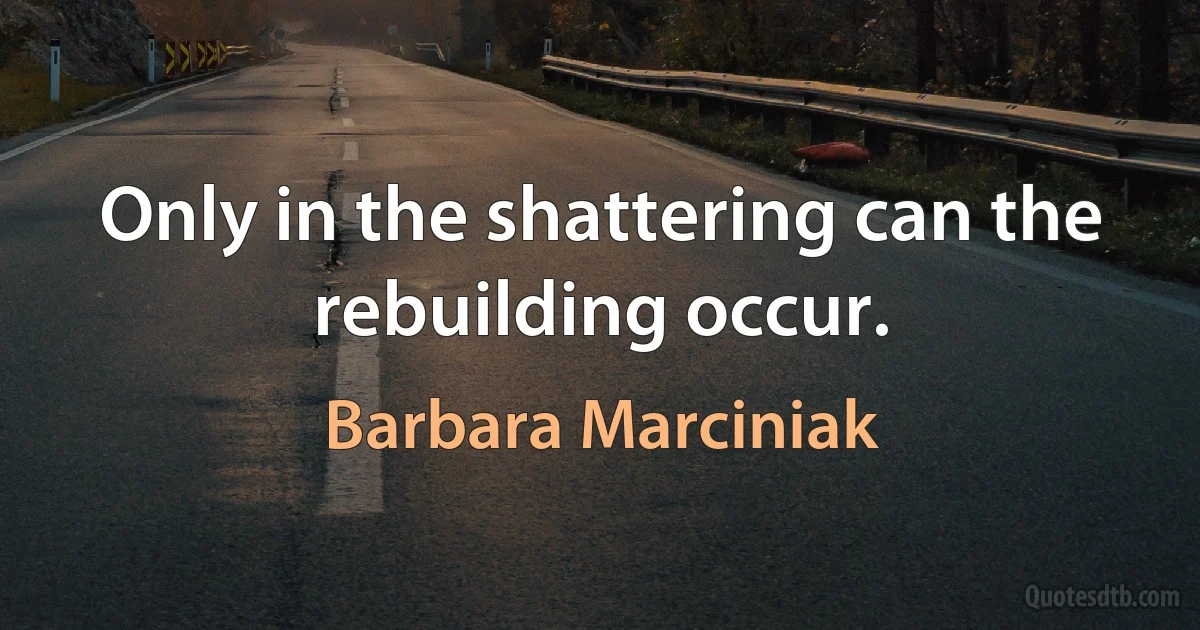 Only in the shattering can the rebuilding occur.

Barbara Marciniak

Quotesdtb.com